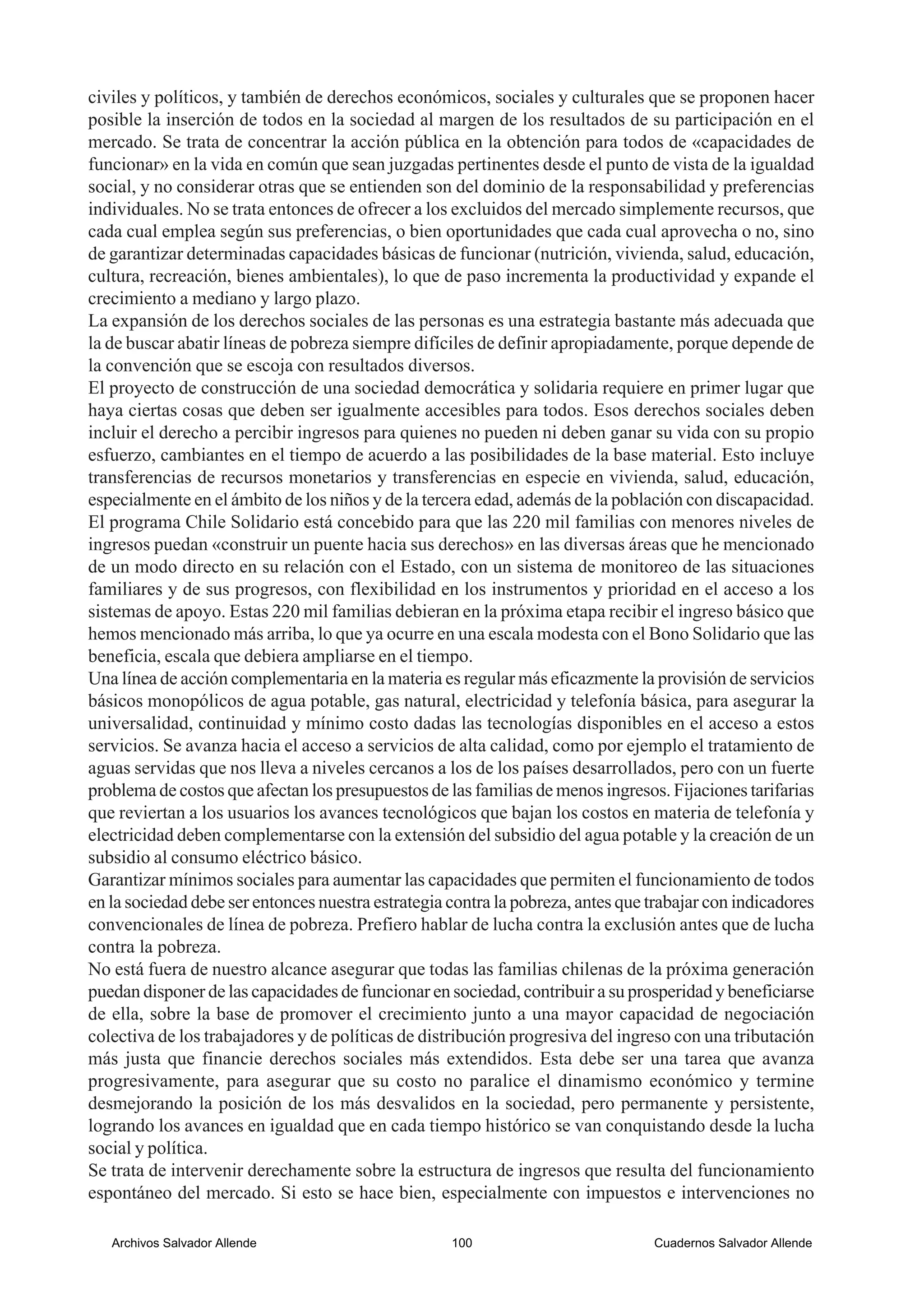 civiles y políticos, y también de derechos económicos, sociales y culturales que se proponen hacer posible la inserción de todos en la sociedad al margen de los resultados de su participación en el mercado. Se trata de concentrar la acción pública en la obtención para todos de «capacidades de funcionar» en la vida en común que sean juzgadas pertinentes desde el punto de vista de la igualdad social, y no considerar otras que se entienden son del dominio de la responsabilidad y preferencias individuales. No se trata entonces de ofrecer a los excluidos del mercado simplemente recursos, que cada cual emplea según sus preferencias, o bien oportunidades que cada cual aprovecha o no, sino de garantizar determinadas capacidades básicas de funcionar (nutrición, vivienda, salud, educación, cultura, recreación, bienes ambientales), lo que de paso incrementa la productividad y expande el crecimiento a mediano y largo plazo.
La expansión de los derechos sociales de las personas es una estrategia bastante más adecuada que la de buscar abatir líneas de pobreza siempre difíciles de definir apropiadamente, porque depende de la convención que se escoja con resultados diversos.
El proyecto de construcción de una sociedad democrática y solidaria requiere en primer lugar que haya ciertas cosas que deben ser igualmente accesibles para todos. Esos derechos sociales deben incluir el derecho a percibir ingresos para quienes no pueden ni deben ganar su vida con su propio esfuerzo, cambiantes en el tiempo de acuerdo a las posibilidades de la base material. Esto incluye transferencias de recursos monetarios y transferencias en especie en vivienda, salud, educación, especialmente en el ámbito de los niños y de la tercera edad, además de la población con discapacidad. El programa Chile Solidario está concebido para que las 220 mil familias con menores niveles de ingresos puedan «construir un puente hacia sus derechos» en las diversas áreas que he mencionado de un modo directo en su relación con el Estado, con un sistema de monitoreo de las situaciones familiares y de sus progresos, con flexibilidad en los instrumentos y prioridad en el acceso a los sistemas de apoyo. Estas 220 mil familias debieran en la próxima etapa recibir el ingreso básico que hemos mencionado más arriba, lo que ya ocurre en una escala modesta con el Bono Solidario que las beneficia, escala que debiera ampliarse en el tiempo.
Una línea de acción complementaria en la materia es regular más eficazmente la provisión de servicios básicos monopólicos de agua potable, gas natural, electricidad y telefonía básica, para asegurar la universalidad, continuidad y mínimo costo dadas las tecnologías disponibles en el acceso a estos servicios. Se avanza hacia el acceso a servicios de alta calidad, como por ejemplo el tratamiento de aguas servidas que nos lleva a niveles cercanos a los de los países desarrollados, pero con un fuerte problema de costos que afectan los presupuestos de las familias de menos ingresos. Fijaciones tarifarias que reviertan a los usuarios los avances tecnológicos que bajan los costos en materia de telefonía y electricidad deben complementarse con la extensión del subsidio del agua potable y la creación de un subsidio al consumo eléctrico básico.
Garantizar mínimos sociales para aumentar las capacidades que permiten el funcionamiento de todos en la sociedad debe ser entonces nuestra estrategia contra la pobreza, antes que trabajar con indicadores convencionales de línea de pobreza. Prefiero hablar de lucha contra la exclusión antes que de lucha contra la pobreza.
No está fuera de nuestro alcance asegurar que todas las familias chilenas de la próxima generación puedan disponer de las capacidades de funcionar en sociedad, contribuir a su prosperidad y beneficiarse de ella, sobre la base de promover el crecimiento junto a una mayor capacidad de negociación colectiva de los trabajadores y de políticas de distribución progresiva del ingreso con una tributación más justa que financie derechos sociales más extendidos. Esta debe ser una tarea que avanza progresivamente, para asegurar que su costo no paralice el dinamismo económico y termine desmejorando la posición de los más desvalidos en la sociedad, pero permanente y persistente, logrando los avances en igualdad que en cada tiempo histórico se van conquistando desde la lucha social y política.
Se trata de intervenir derechamente sobre la estructura de ingresos que resulta del funcionamiento espontáneo del mercado. Si esto se hace bien, especialmente con impuestos e intervenciones no

Archivos Salvador Allende 100 Cuadernos Salvador Allende